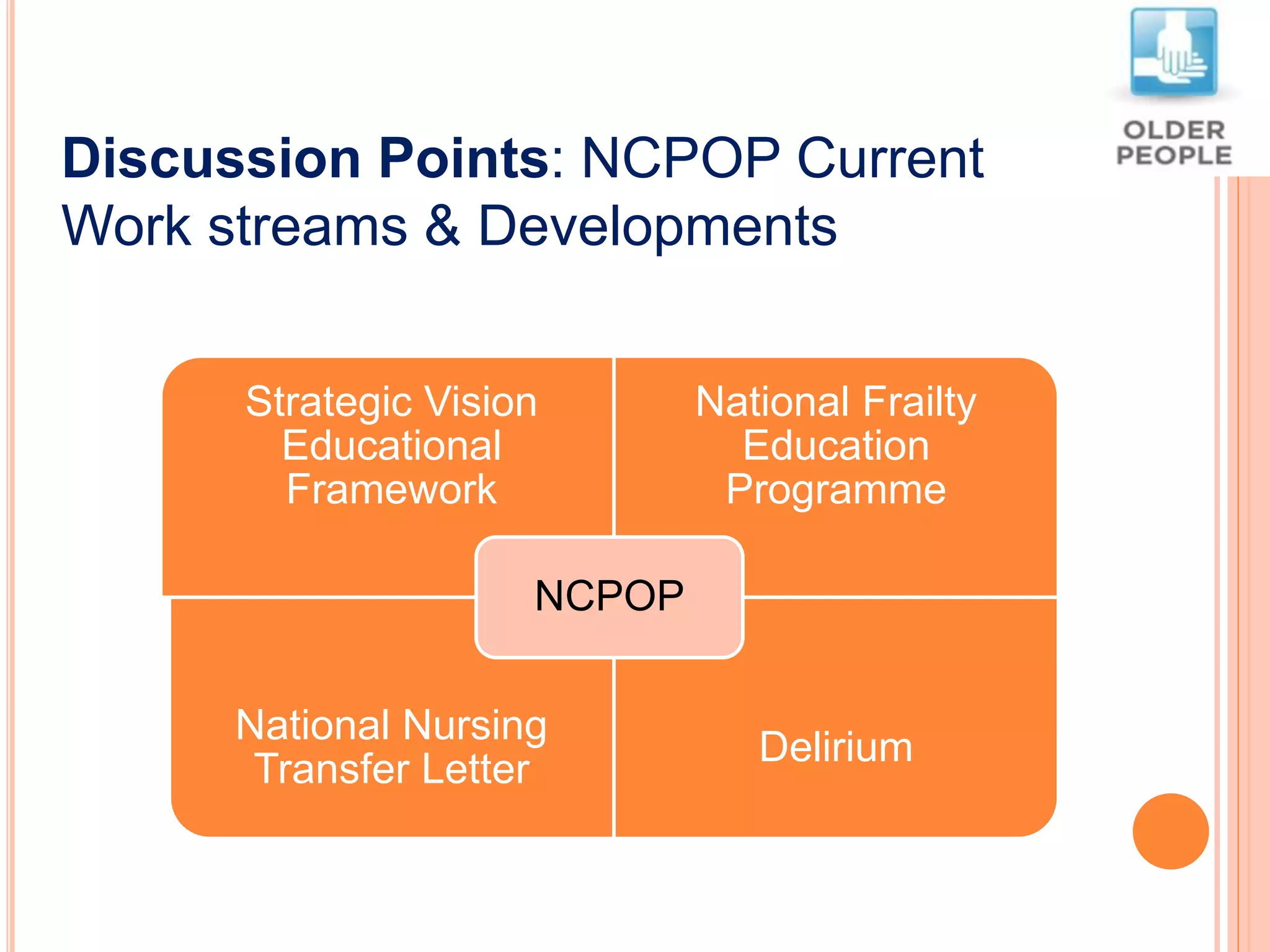 OLDER PEOPLE

Discussion Points: NCPOP Current Work streams & Developments

Strategic Vision Educational Framework

National Frailty Education Programme

NCPOP

National Nursing Transfer Letter

Delirium